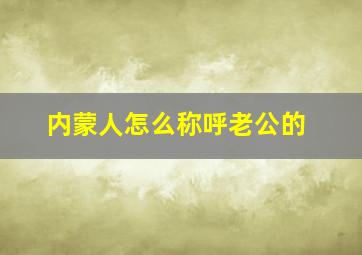 内蒙人怎么称呼老公的